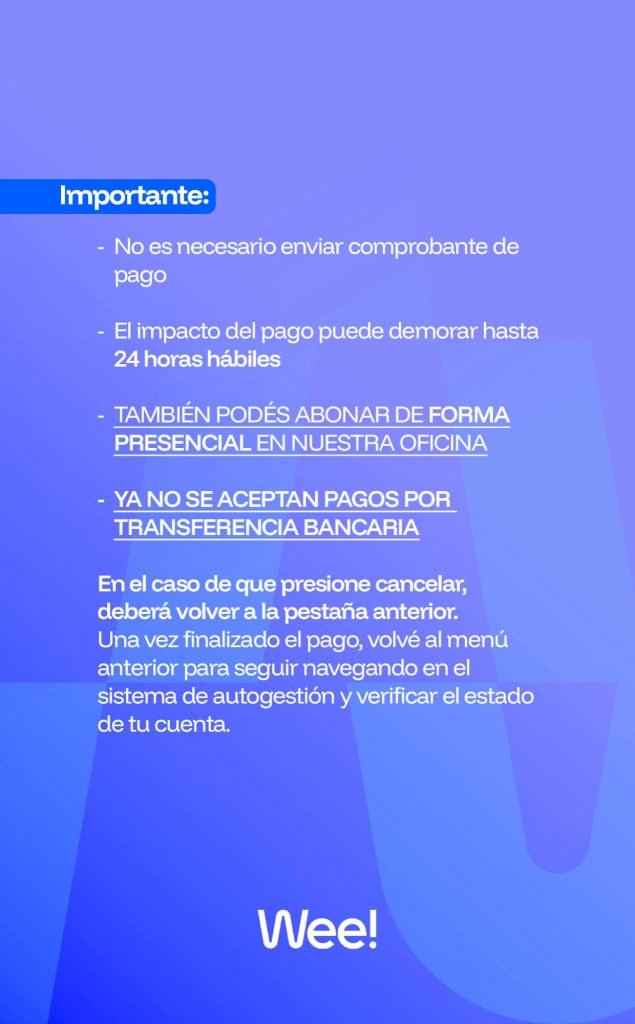 Importante:

- No es necesario enviar comprobante de pago

- El impacto del pago puede demorar hasta 24 horas hábiles

- TAMBIÉN PODÉS ABONAR DE FORMA PRESENCIAL EN NUESTRA OFICINA

- YA NO SE ACEPTAN PAGOS POR TRANSFERENCIA BANCARIA

En el caso de que presione cancelar, deberá volver a la pestaña anterior.
Una vez finalizado el pago, volvé al menú anterior para seguir navegando en el sistema de autogestión y verificar el estado de tu cuenta.

Wee!